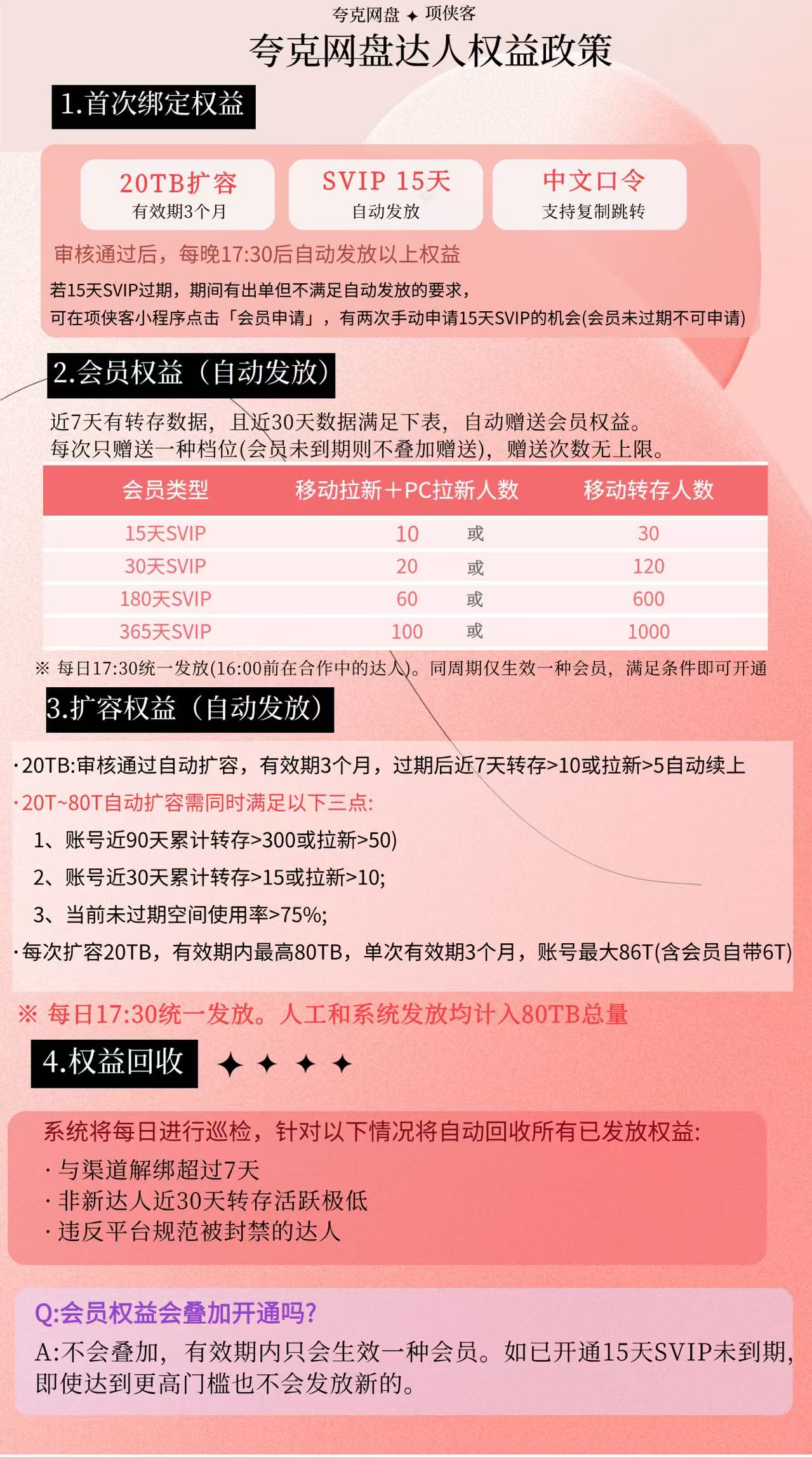 夸克网盘 ✦ 项侠客
夸克网盘达人权益政策

1.首次绑定权益

20TB扩容
有效期3个月

SVIP 15天
自动发放

中文口令
支持复制跳转

审核通过后，每晚17:30后自动发放以上权益

若15天SVIP过期，期间有出单但不满足自动发放的要求，
可在项侠客小程序点击「会员申请」，有两次手动申请15天SVIP的机会(会员未过期不可申请)

2.会员权益（自动发放）

近7天有转存数据，且近30天数据满足下表，自动赠送会员权益。
每次只赠送一种档位(会员未到期则不叠加赠送)，赠送次数无上限。

| 会员类型 | 移动拉新＋PC拉新人数 | | 移动转存人数 |
|---|---|---|---|
| 15天SVIP | 10 | 或 | 30 |
| 30天SVIP | 20 | 或 | 120 |
| 180天SVIP | 60 | 或 | 600 |
| 365天SVIP | 100 | 或 | 1000 |

※ 每日17:30统一发放(16:00前在合作中的达人)。同周期仅生效一种会员，满足条件即可开通

3.扩容权益（自动发放）

·20TB:审核通过自动扩容，有效期3个月，过期后近7天转存>10或拉新>5自动续上
·20T~80T自动扩容需同时满足以下三点:
1、账号近90天累计转存>300或拉新>50)
2、账号近30天累计转存>15或拉新>10;
3、当前未过期空间使用率>75%;
·每次扩容20TB，有效期内最高80TB，单次有效期3个月，账号最大86T(含会员自带6T)

※ 每日17:30统一发放。人工和系统发放均计入80TB总量

4.权益回收 ✦ ✦ ✦ ✦

系统将每日进行巡检，针对以下情况将自动回收所有已发放权益:
· 与渠道解绑超过7天
· 非新达人近30天转存活跃极低
· 违反平台规范被封禁的达人

Q:会员权益会叠加开通吗?
A:不会叠加，有效期内只会生效一种会员。如已开通15天SVIP未到期，即使达到更高门槛也不会发放新的。